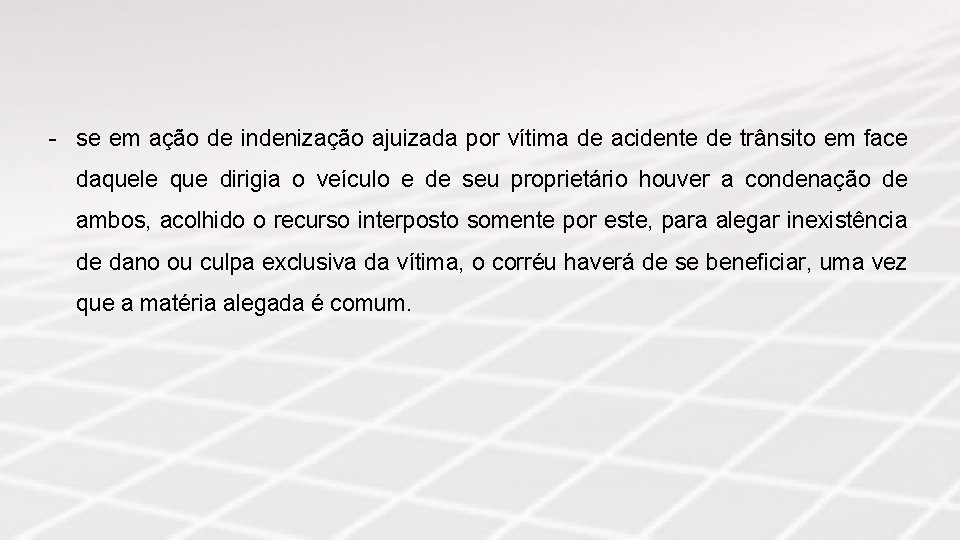 - se em ação de indenização ajuizada por vítima de acidente de trânsito em face daquele que dirigia o veículo e de seu proprietário houver a condenação de ambos, acolhido o recurso interposto somente por este, para alegar inexistência de dano ou culpa exclusiva da vítima, o corréu haverá de se beneficiar, uma vez que a matéria alegada é comum.